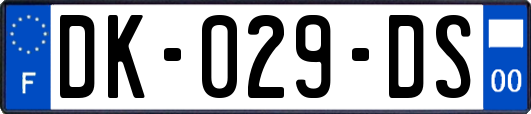 F
DK-029-DS
00